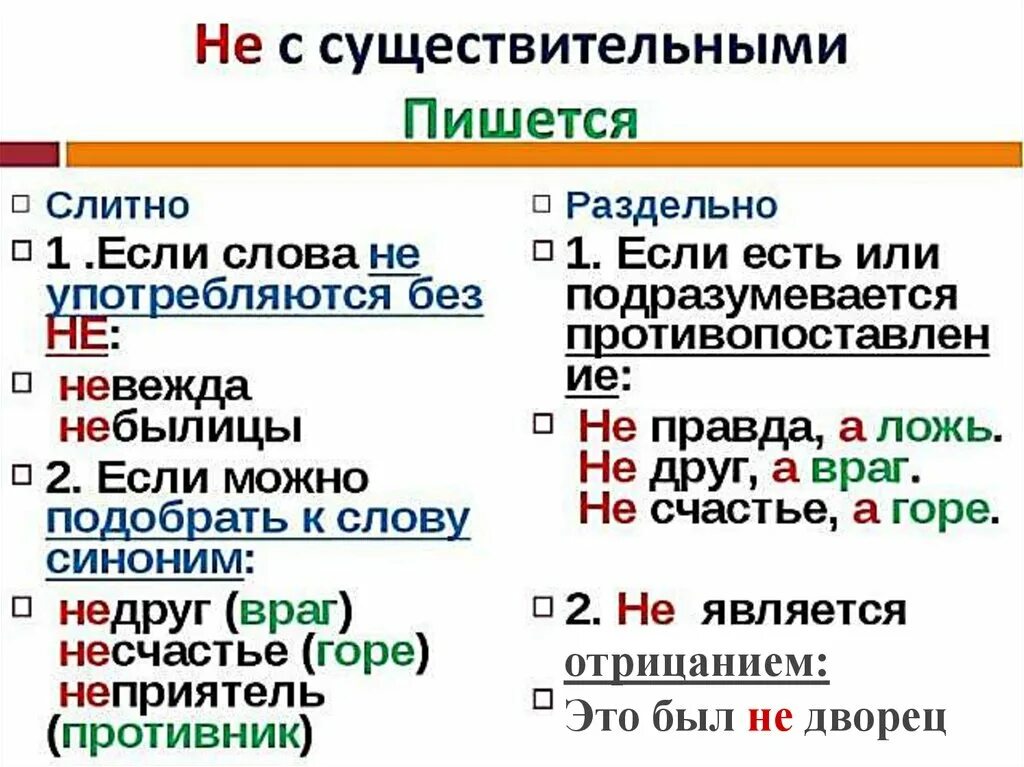 Не с существительными

Пишется

☐ Слитно

☐ 1 .Если слова не употребляются без НЕ:

☐ невежда небылицы

☐ 2. Если можно подобрать к слову синоним:

☐ недруг (враг) несчастье (горе) неприятель (противник)

☐ Раздельно

☐ 1. Если есть или подразумевается противопоставление:

☐ Не правда, а ложь. Не друг, а враг. Не счастье, а горе.

☐ 2. Не является отрицанием:

☐ Это был не дворец